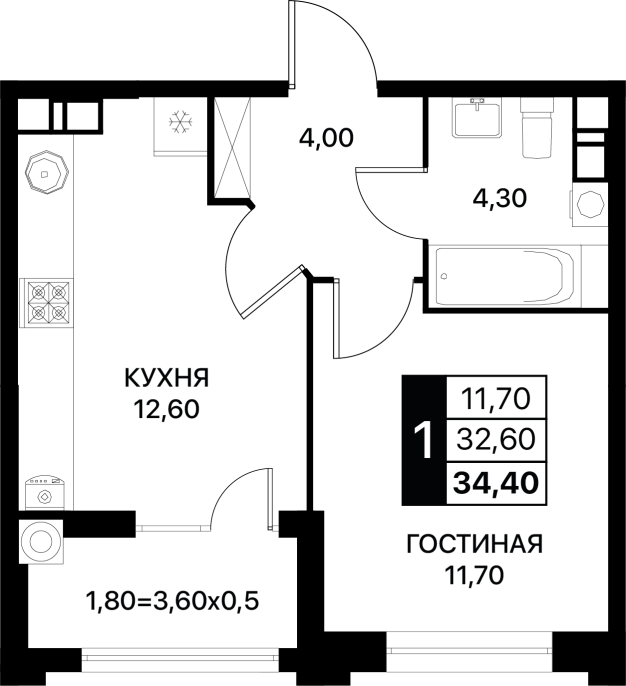 4,00

4,30

КУХНЯ
12,60

1

11,70

32,60

34,40

ГОСТИНАЯ
11,70

1,80=3,60x0,5